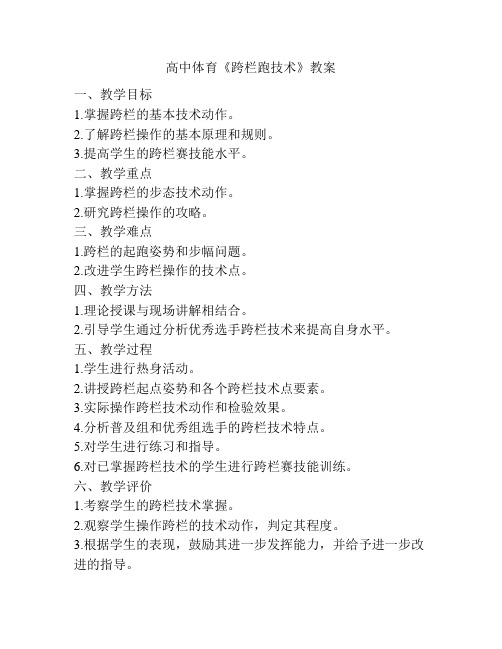 高中体育《跨栏跑技术》教案

一、教学目标

1.掌握跨栏的基本技术动作。

2.了解跨栏操作的基本原理和规则。

3.提高学生的跨栏赛技能水平。

二、教学重点

1.掌握跨栏的步态技术动作。

2.研究跨栏操作的攻略。

三、教学难点

1.跨栏的起跑姿势和步幅问题。

2.改进学生跨栏操作的技术点。

四、教学方法

1.理论授课与现场讲解相结合。

2.引导学生通过分析优秀选手跨栏技术来提高自身水平。

五、教学过程

1.学生进行热身活动。

2.讲授跨栏起点姿势和各个跨栏技术点要素。

3.实际操作跨栏技术动作和检验效果。

4.分析普及组和优秀组选手的跨栏技术特点。

5.对学生进行练习和指导。

6.对已掌握跨栏技术的学生进行跨栏赛技能训练。

六、教学评价

1.考察学生的跨栏技术掌握。

2.观察学生操作跨栏的技术动作，判定其程度。

3.根据学生的表现，鼓励其进一步发挥能力，并给予进一步改进的指导。